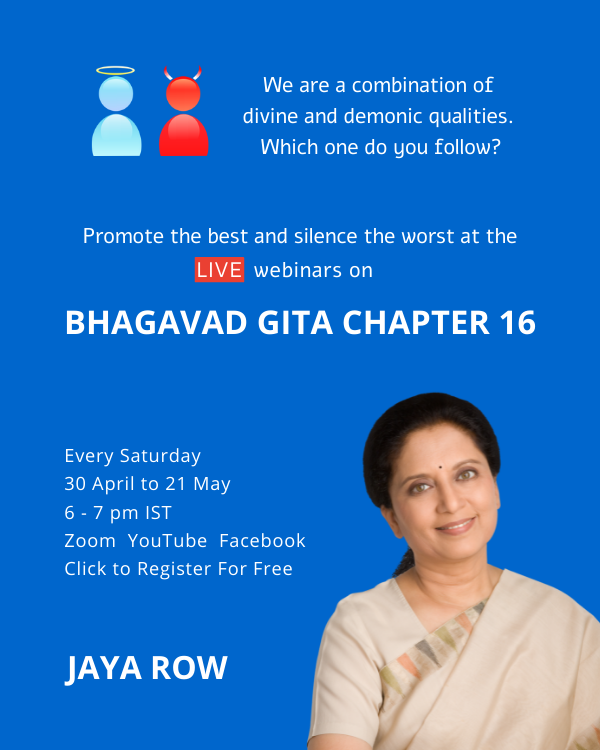 We are a combination of
divine and demonic qualities.
Which one do you follow?

Promote the best and silence the worst at the LIVE webinars on

BHAGAVAD GITA CHAPTER 16

Every Saturday
30 April to 21 May
6 - 7 pm IST
Zoom YouTube Facebook
Click to Register For Free

JAYA ROW